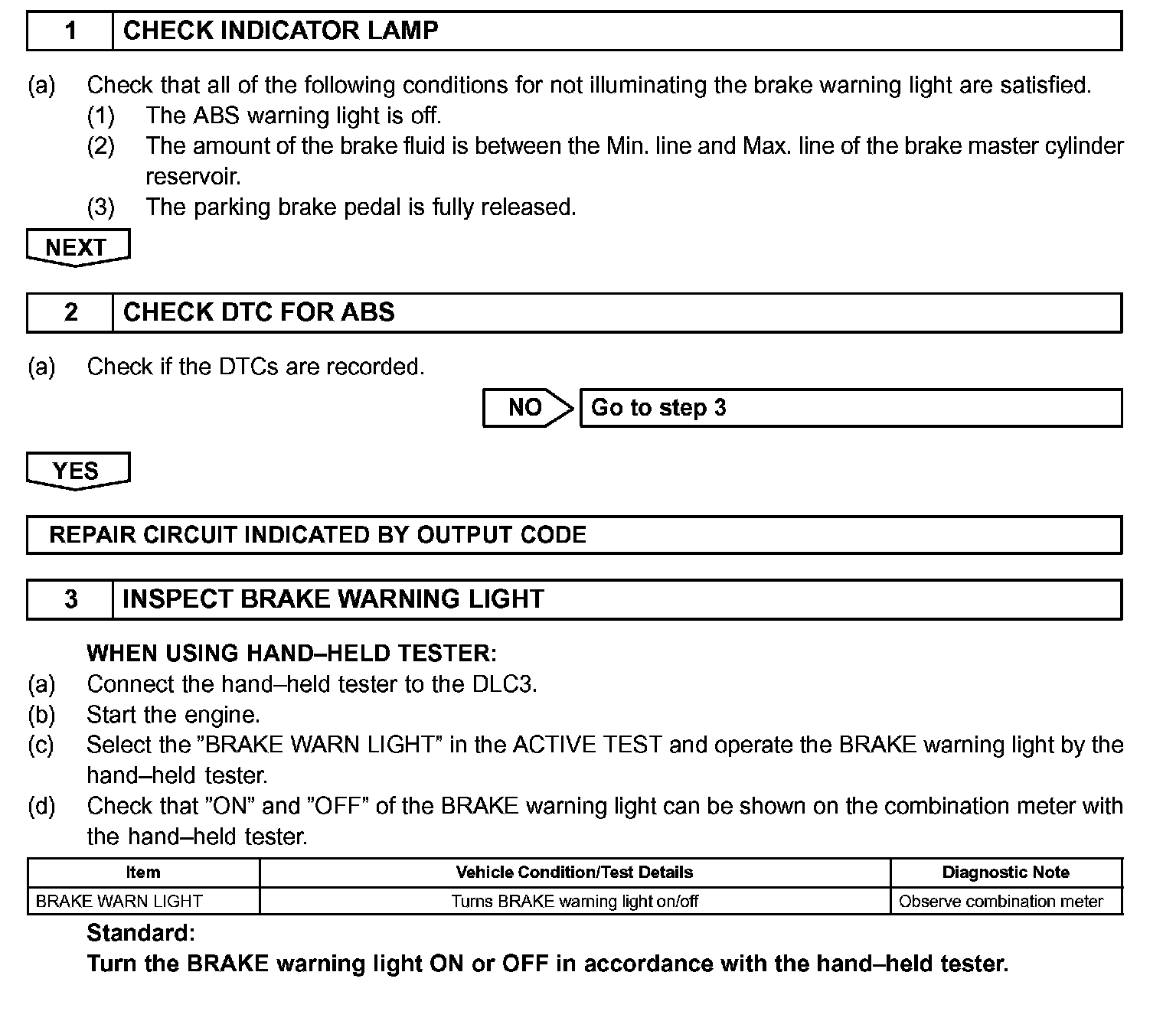 1 CHECK INDICATOR LAMP

(a) Check that all of the following conditions for not illuminating the brake warning light are satisfied.
(1) The ABS warning light is off.
(2) The amount of the brake fluid is between the Min. line and Max. line of the brake master cylinder reservoir.
(3) The parking brake pedal is fully released.

NEXT

2 CHECK DTC FOR ABS

(a) Check if the DTCs are recorded.

NO Go to step 3

YES

REPAIR CIRCUIT INDICATED BY OUTPUT CODE

3 INSPECT BRAKE WARNING LIGHT

WHEN USING HAND–HELD TESTER:
(a) Connect the hand–held tester to the DLC3.
(b) Start the engine.
(c) Select the ”BRAKE WARN LIGHT” in the ACTIVE TEST and operate the BRAKE warning light by the hand–held tester.
(d) Check that ”ON” and ”OFF” of the BRAKE warning light can be shown on the combination meter with the hand–held tester.

| Item | Vehicle Condition/Test Details | Diagnostic Note |
|---|---|---|
| BRAKE WARN LIGHT | Turns BRAKE warning light on/off | Observe combination meter |

Standard:
Turn the BRAKE warning light ON or OFF in accordance with the hand–held tester.